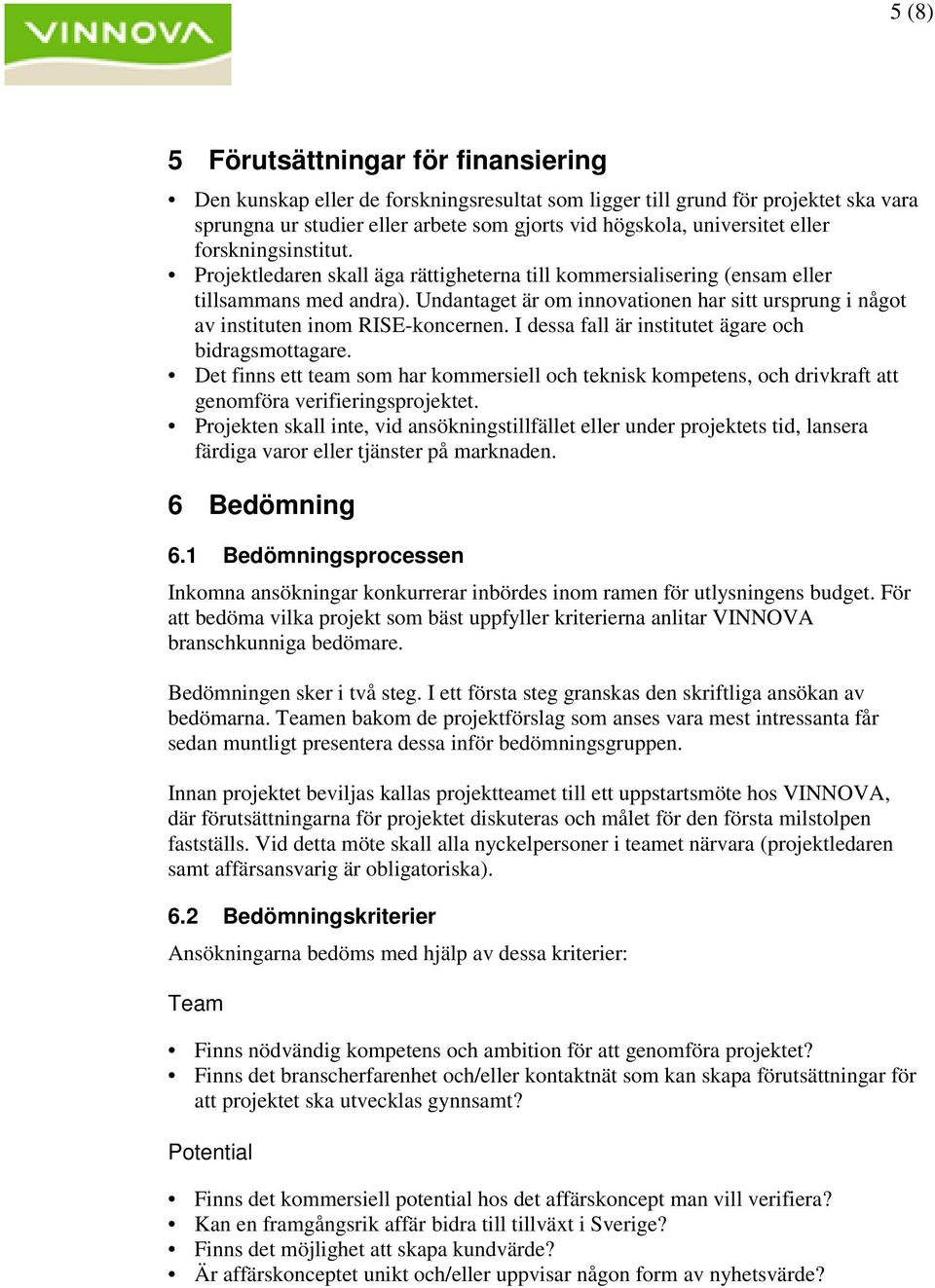 VINNOVA

5 (8)

5 Förutsättningar för finansiering

• Den kunskap eller de forskningsresultat som ligger till grund för projektet ska vara sprungna ur studier eller arbete som gjorts vid högskola, universitet eller forskningsinstitut.
• Projektledaren skall äga rättigheterna till kommersialisering (ensam eller tillsammans med andra). Undantaget är om innovationen har sitt ursprung i något av instituten inom RISE-koncernen. I dessa fall är institutet ägare och bidragsmottagare.
• Det finns ett team som har kommersiell och teknisk kompetens, och drivkraft att genomföra verifieringsprojektet.
• Projekten skall inte, vid ansökningstillfället eller under projektets tid, lansera färdiga varor eller tjänster på marknaden.

6 Bedömning

6.1 Bedömningsprocessen

Inkomna ansökningar konkurrerar inbördes inom ramen för utlysningens budget. För att bedöma vilka projekt som bäst uppfyller kriterierna anlitar VINNOVA branschkunniga bedömare.

Bedömningen sker i två steg. I ett första steg granskas den skriftliga ansökan av bedömarna. Teamen bakom de projektförslag som anses vara mest intressanta får sedan muntligt presentera dessa inför bedömningsgruppen.

Innan projektet beviljas kallas projektteamet till ett uppstartsmöte hos VINNOVA, där förutsättningarna för projektet diskuteras och målet för den första milstolpen fastställs. Vid detta möte skall alla nyckelpersoner i teamet närvara (projektledaren samt affärsansvarig är obligatoriska).

6.2 Bedömningskriterier

Ansökningarna bedöms med hjälp av dessa kriterier:

Team

• Finns nödvändig kompetens och ambition för att genomföra projektet?
• Finns det branscherfarenhet och/eller kontaktnät som kan skapa förutsättningar för att projektet ska utvecklas gynnsamt?

Potential

• Finns det kommersiell potential hos det affärskoncept man vill verifiera?
• Kan en framgångsrik affär bidra till tillväxt i Sverige?
• Finns det möjlighet att skapa kundvärde?
• Är affärskonceptet unikt och/eller uppvisar någon form av nyhetsvärde?